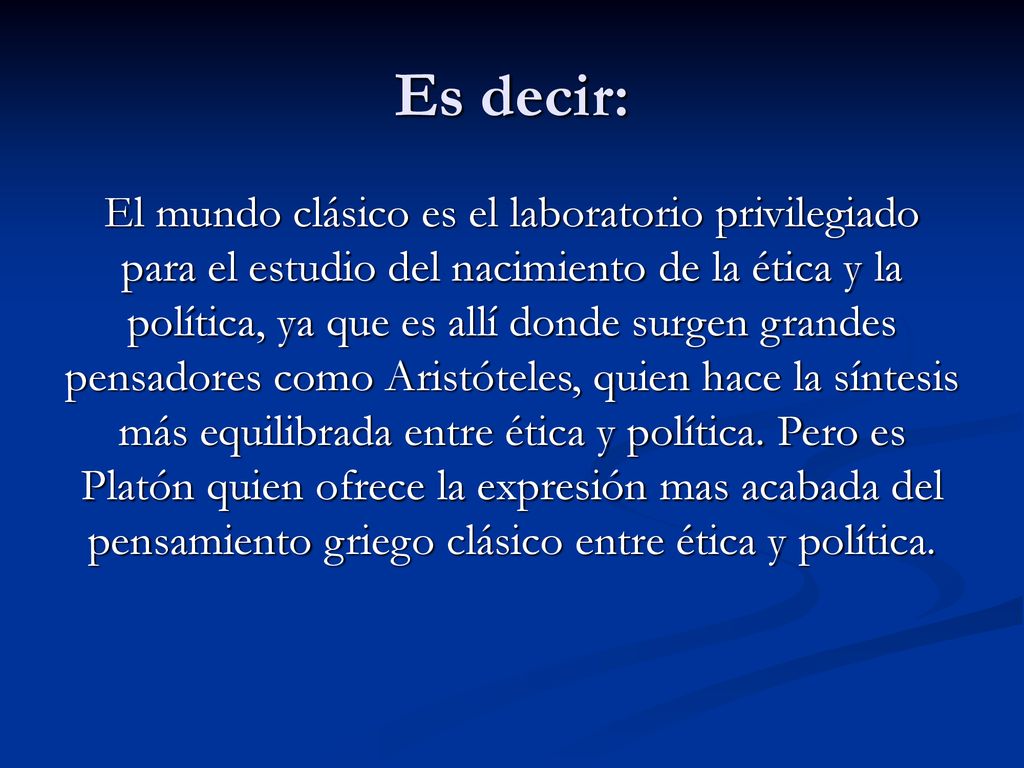 Es decir:

El mundo clásico es el laboratorio privilegiado para el estudio del nacimiento de la ética y la política, ya que es allí donde surgen grandes pensadores como Aristóteles, quien hace la síntesis más equilibrada entre ética y política. Pero es Platón quien ofrece la expresión mas acabada del pensamiento griego clásico entre ética y política.